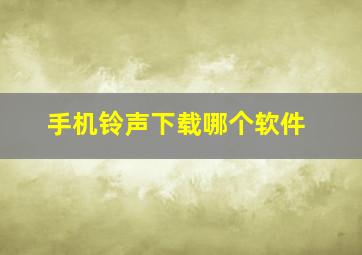 手机铃声下载哪个软件